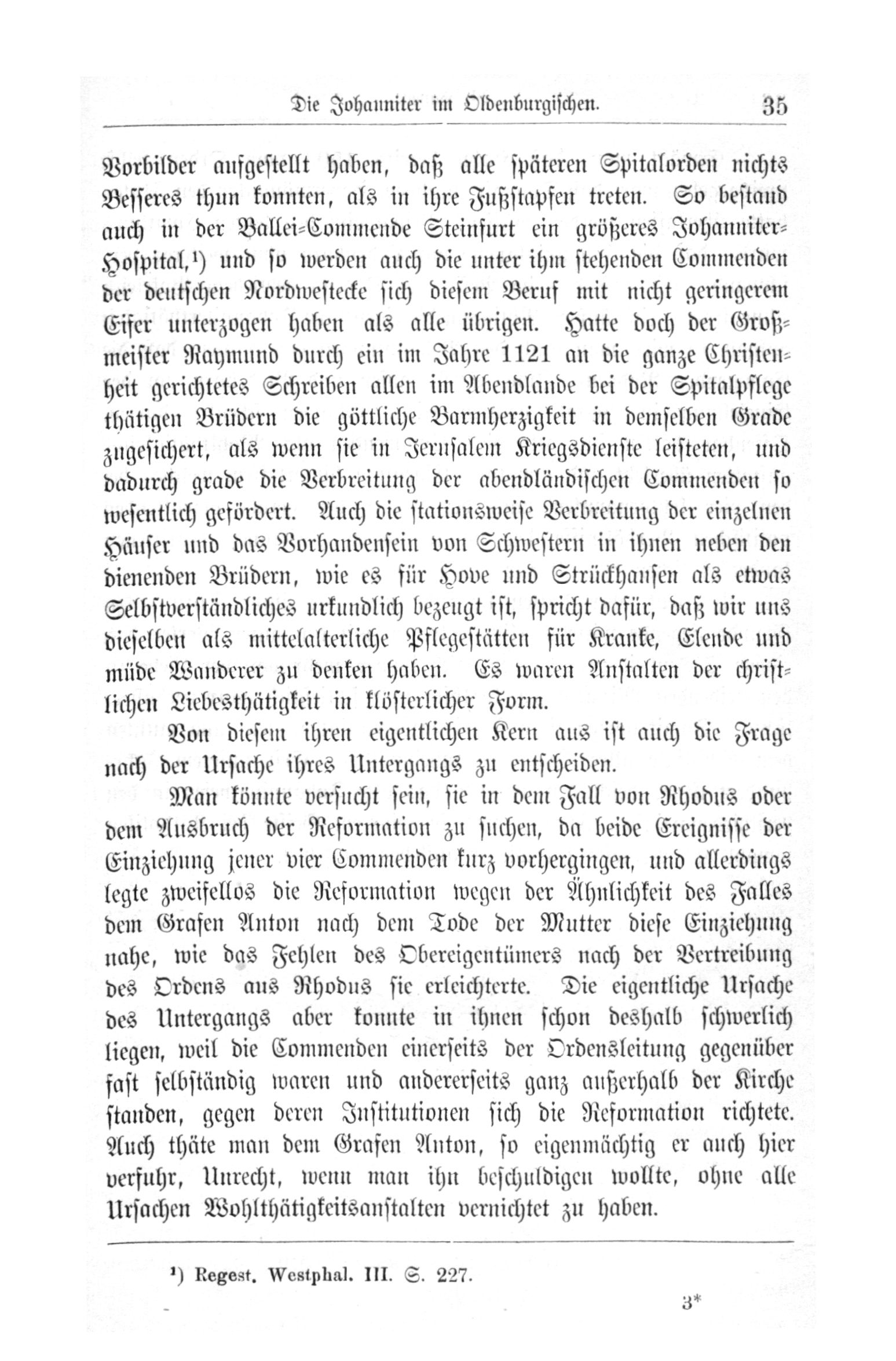 Die Johanniter im Oldenburgischen. 35

Vorbilder aufgestellt haben, daß alle späteren Spitalorden nichts Besseres thun konnten, als in ihre Fußstapfen treten. So bestand auch in der Ballei-Commende Steinfurt ein größeres Johanniter-Hospital,¹) und so werden auch die unter ihm stehenden Commenden der deutschen Nordwestecke sich diesem Beruf mit nicht geringerem Eifer unterzogen haben als alle übrigen. Hatte doch der Großmeister Raymund durch ein im Jahre 1121 an die ganze Christenheit gerichtetes Schreiben allen im Abendlande bei der Spitalpflege thätigen Brüdern die göttliche Barmherzigkeit in demselben Grade zugesichert, als wenn sie in Jerusalem Kriegsdienste leisteten, und dadurch grade die Verbreitung der abendländischen Commenden so wesentlich gefördert. Auch die stationsweise Verbreitung der einzelnen Häuser und das Vorhandensein von Schwestern in ihnen neben den dienenden Brüdern, wie es für Hove und Strückhausen als etwas Selbstverständliches urkundlich bezeugt ist, spricht dafür, daß wir uns dieselben als mittelalterliche Pflegestätten für Kranke, Elende und müde Wanderer zu denken haben. Es waren Anstalten der christlichen Liebesthätigkeit in klösterlicher Form.

Von diesem ihren eigentlichen Kern aus ist auch die Frage nach der Ursache ihres Untergangs zu entscheiden.

Man könnte versucht sein, sie in dem Fall von Rhodus oder dem Ausbruch der Reformation zu suchen, da beide Ereignisse der Einziehung jener vier Commenden kurz vorhergingen, und allerdings legte zweifellos die Reformation wegen der Ähnlichkeit des Falles dem Grafen Anton nach dem Tode der Mutter diese Einziehung nahe, wie das Fehlen des Obereigentümers nach der Vertreibung des Ordens aus Rhodus sie erleichterte. Die eigentliche Ursache des Untergangs aber konnte in ihnen schon deshalb schwerlich liegen, weil die Commenden einerseits der Ordensleitung gegenüber fast selbständig waren und andererseits ganz außerhalb der Kirche standen, gegen deren Institutionen sich die Reformation richtete. Auch thäte man dem Grafen Anton, so eigenmächtig er auch hier verfuhr, Unrecht, wenn man ihn beschuldigen wollte, ohne alle Ursachen Wohlthätigkeitsanstalten vernichtet zu haben.

¹) Regest. Westphal. III. S. 227.

3*